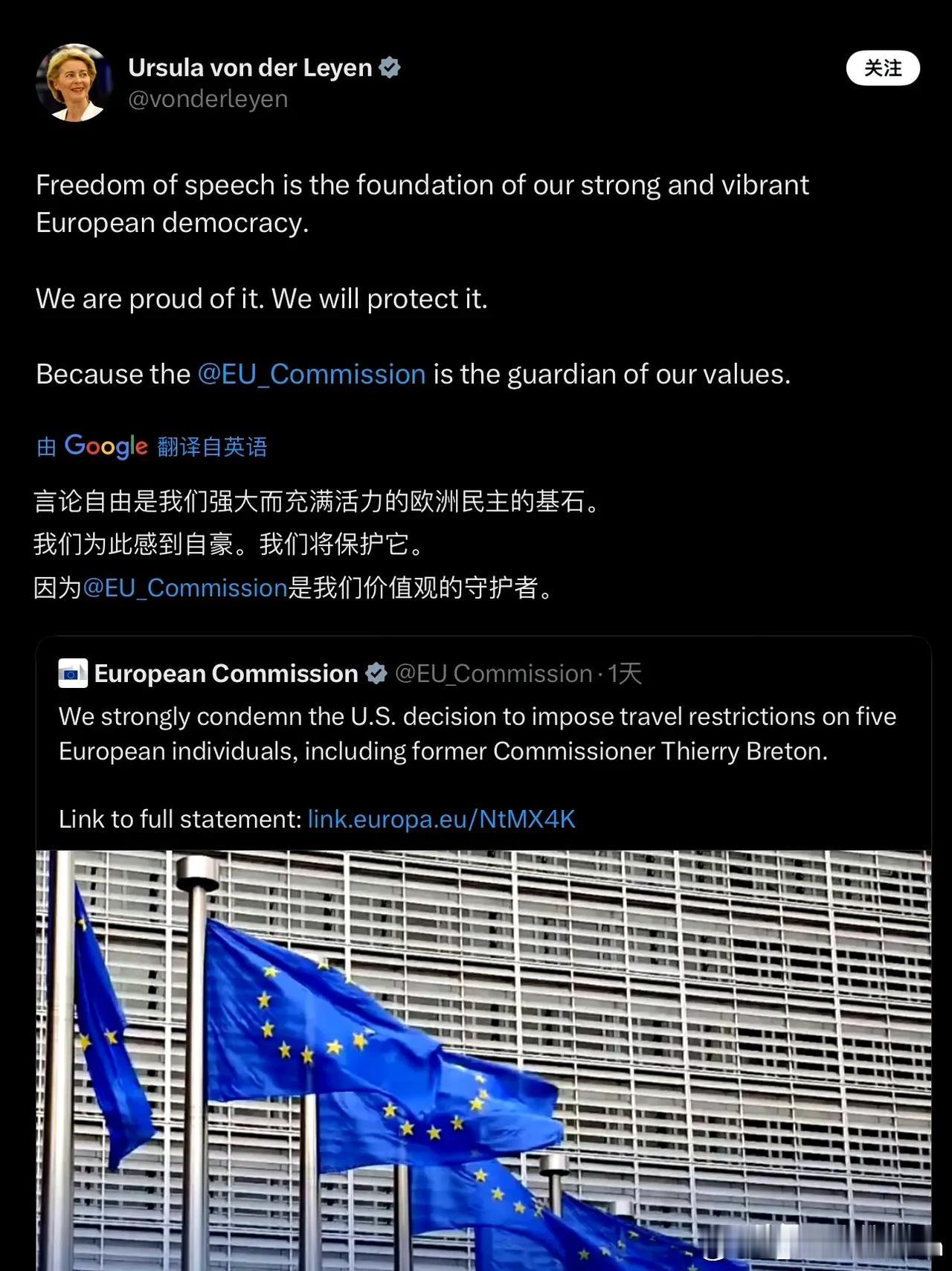 Ursula von der Leyen
@vonderleyen

关注

Freedom of speech is the foundation of our strong and vibrant European democracy.

We are proud of it. We will protect it.

Because the @EU_Commission is the guardian of our values.

由 Google 翻译自英语

言论自由是我们强大而充满活力的欧洲民主的基石。
我们为此感到自豪。我们将保护它。
因为@EU_Commission是我们价值观的守护者。

European Commission @EU_Commission · 1天
We strongly condemn the U.S. decision to impose travel restrictions on five European individuals, including former Commissioner Thierry Breton.

Link to full statement: link.europa.eu/NtMX4K